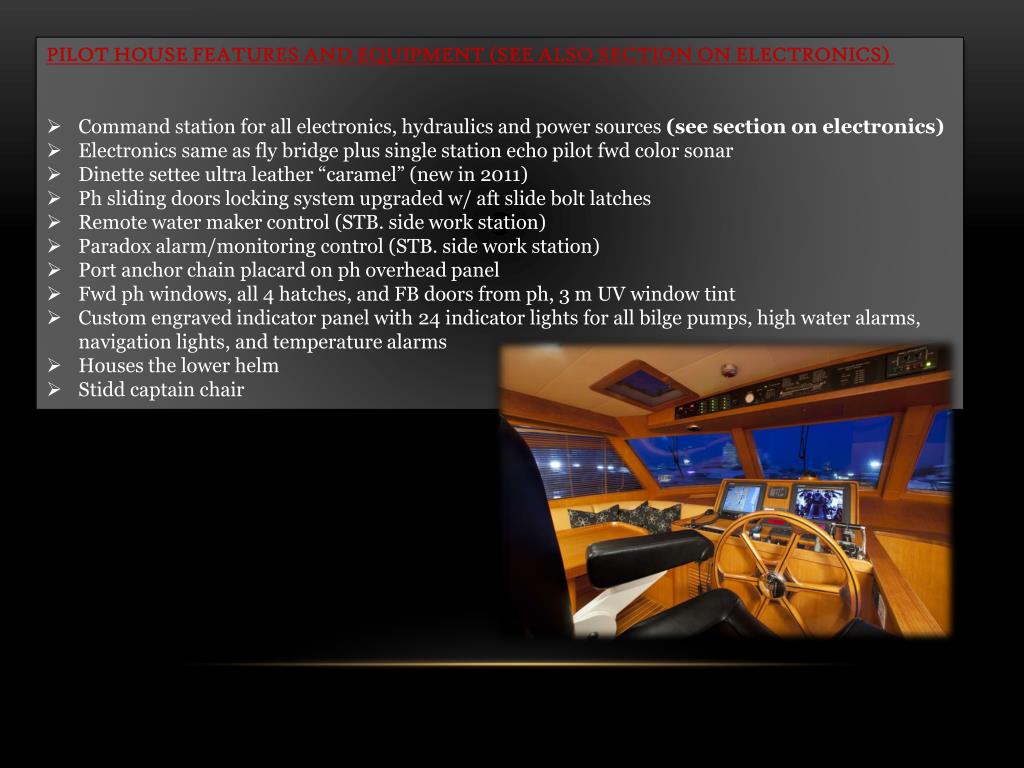 PILOT HOUSE FEATURES AND EQUIPMENT (SEE ALSO SECTION ON ELECTRONICS)

➢ Command station for all electronics, hydraulics and power sources (see section on electronics)
➢ Electronics same as fly bridge plus single station echo pilot fwd color sonar
➢ Dinette settee ultra leather "caramel" (new in 2011)
➢ Ph sliding doors locking system upgraded w/ aft slide bolt latches
➢ Remote water maker control (STB. side work station)
➢ Paradox alarm/monitoring control (STB. side work station)
➢ Port anchor chain placard on ph overhead panel
➢ Fwd ph windows, all 4 hatches, and FB doors from ph, 3 m UV window tint
➢ Custom engraved indicator panel with 24 indicator lights for all bilge pumps, high water alarms, navigation lights, and temperature alarms
➢ Houses the lower helm
➢ Stidd captain chair